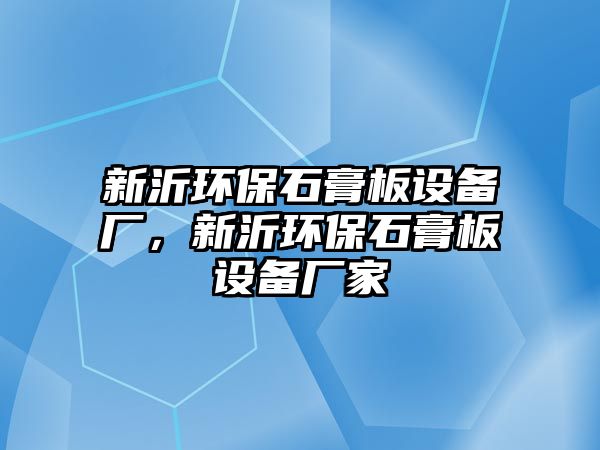 新沂环保石膏板设备厂，新沂环保石膏板设备厂家